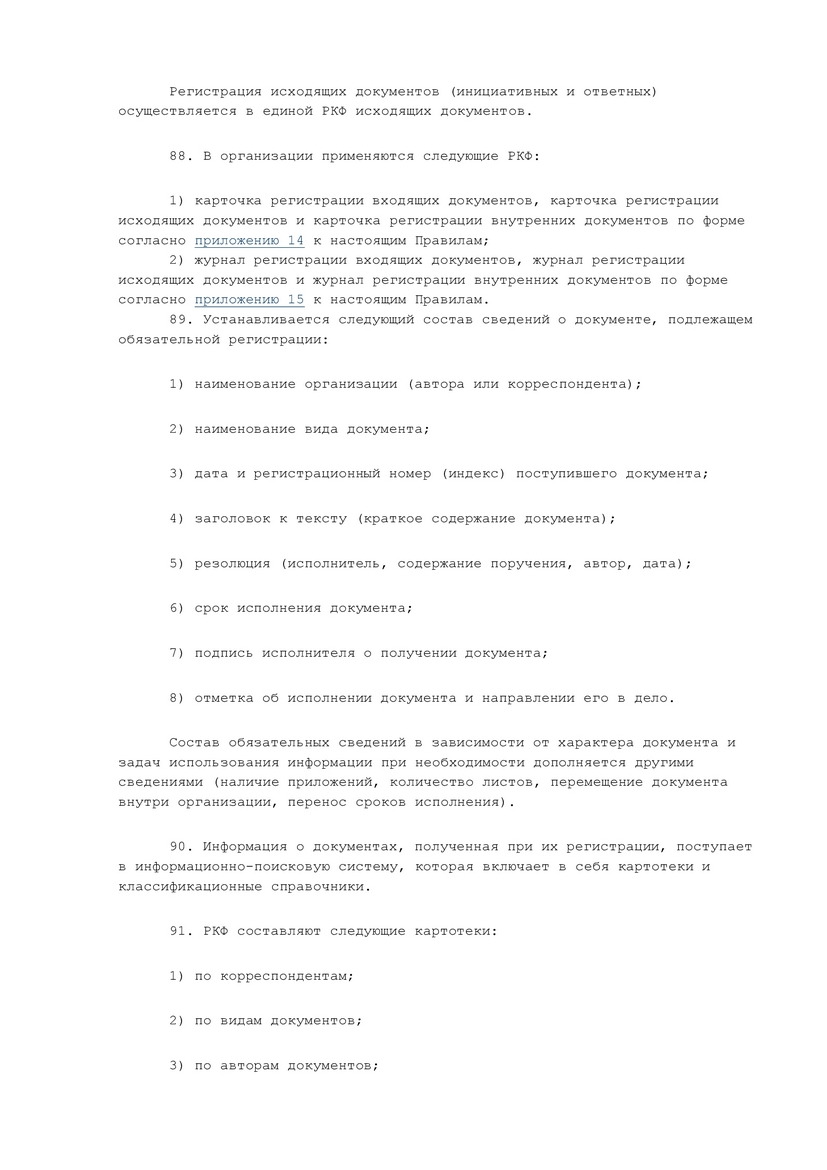 Регистрация исходящих документов (инициативных и ответных) осуществляется в единой РКФ исходящих документов.

88. В организации применяются следующие РКФ:

1) карточка регистрации входящих документов, карточка регистрации исходящих документов и карточка регистрации внутренних документов по форме согласно приложению 14 к настоящим Правилам;
2) журнал регистрации входящих документов, журнал регистрации исходящих документов и журнал регистрации внутренних документов по форме согласно приложению 15 к настоящим Правилам.
89. Устанавливается следующий состав сведений о документе, подлежащем обязательной регистрации:

1) наименование организации (автора или корреспондента);

2) наименование вида документа;

3) дата и регистрационный номер (индекс) поступившего документа;

4) заголовок к тексту (краткое содержание документа);

5) резолюция (исполнитель, содержание поручения, автор, дата);

6) срок исполнения документа;

7) подпись исполнителя о получении документа;

8) отметка об исполнении документа и направлении его в дело.

Состав обязательных сведений в зависимости от характера документа и задач использования информации при необходимости дополняется другими сведениями (наличие приложений, количество листов, перемещение документа внутри организации, перенос сроков исполнения).

90. Информация о документах, полученная при их регистрации, поступает в информационно-поисковую систему, которая включает в себя картотеки и классификационные справочники.

91. РКФ составляют следующие картотеки:

1) по корреспондентам;

2) по видам документов;

3) по авторам документов;